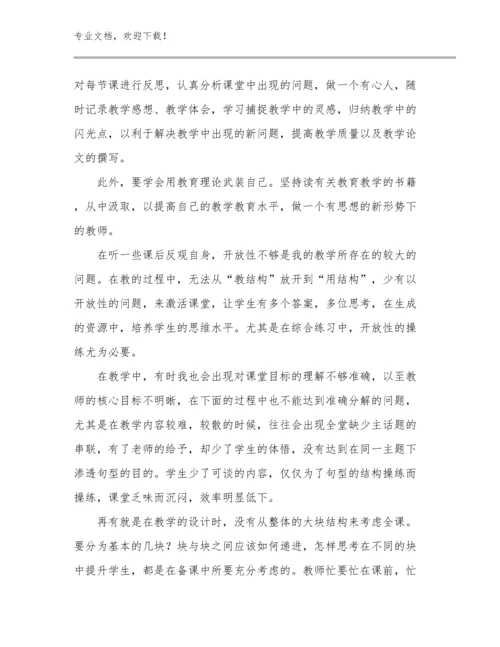 专业文档，欢迎下载！

对每节课进行反思，认真分析课堂中出现的问题，做一个有心人，随时记录教学感想、教学体会，学习捕捉教学中的灵感，归纳教学中的闪光点，以利于解决教学中出现的新问题，提高教学质量以及教学论文的撰写。

此外，要学会用教育理论武装自己。坚持读有关教育教学的书籍，从中汲取，以提高自己的教学教育水平，做一个有思想的新形势下的教师。

在听一些课后反观自身，开放性不够是我的教学所存在的较大的问题。在教的过程中，无法从“教结构”放开到“用结构”，少有以开放性的问题，来激活课堂，让学生有多个答案，多位思考，在生成的资源中，培养学生的思维水平。尤其是在综合练习中，开放性的操练尤为必要。

在教学中，有时我也会出现对课堂目标的理解不够准确，以至教师的核心目标不明晰，在下面的过程中也不能达到准确分解的问题，尤其是在教学内容较难，较散的时候，往往会出现全堂缺少主话题的串联，有了老师的给予，却少了学生的体悟，没有达到在同一主题下渗透句型的目的。学生少了可谈的内容，仅仅为了句型的结构操练而操练，课堂乏味而沉闷，效率明显低下。

再有就是在教学的设计时，没有从整体的大块结构来考虑全课。要分为基本的几块？块与块之间应该如何递进，怎样思考在不同的块中提升学生，都是在备课中所要充分考虑的。教师忙要忙在课前，忙